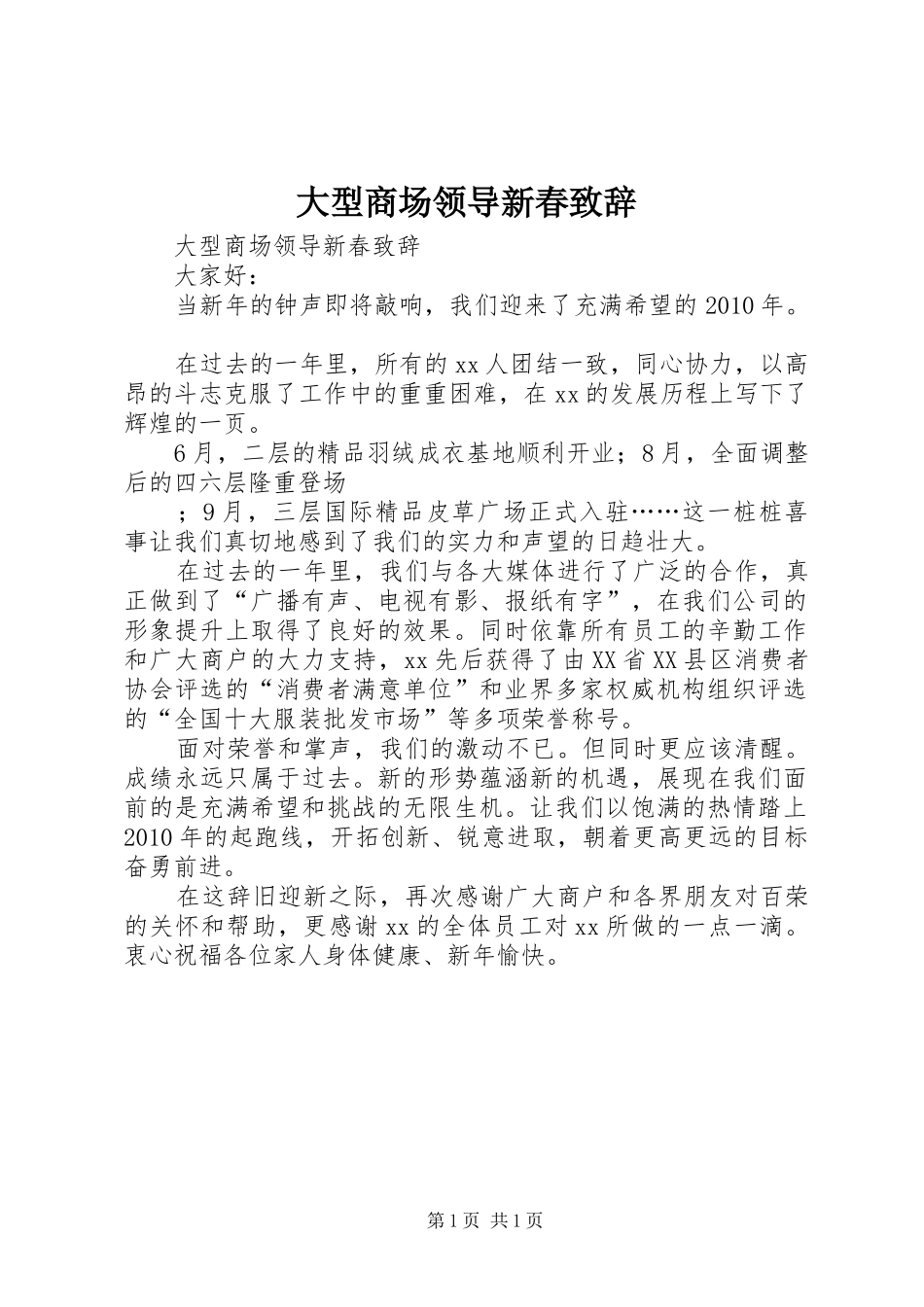 大型商场领导新春致辞

大型商场领导新春致辞

大家好：

当新年的钟声即将敲响，我们迎来了充满希望的2010年。

在过去的一年里，所有的xx人团结一致，同心协力，以高昂的斗志克服了工作中的重重困难，在xx的发展历程上写下了辉煌的一页。

6月，二层的精品羽绒成衣基地顺利开业；8月，全面调整后的四六层隆重登场

；9月，三层国际精品皮草广场正式入驻……这一桩桩喜事让我们真切地感到了我们的实力和声望的日趋壮大。

在过去的一年里，我们与各大媒体进行了广泛的合作，真正做到了“广播有声、电视有影、报纸有字”，在我们公司的形象提升上取得了良好的效果。同时依靠所有员工的辛勤工作和广大商户的大力支持，xx先后获得了由XX省XX县区消费者协会评选的“消费者满意单位”和业界多家权威机构组织评选的“全国十大服装批发市场”等多项荣誉称号。

面对荣誉和掌声，我们的激动不已。但同时更应该清醒。成绩永远只属于过去。新的形势蕴涵新的机遇，展现在我们面前的是充满希望和挑战的无限生机。让我们以饱满的热情踏上2010年的起跑线，开拓创新、锐意进取，朝着更高更远的目标奋勇前进。

在这辞旧迎新之际，再次感谢广大商户和各界朋友对百荣的关怀和帮助，更感谢xx的全体员工对xx所做的一点一滴。衷心祝福各位家人身体健康、新年愉快。

第1页 共1页